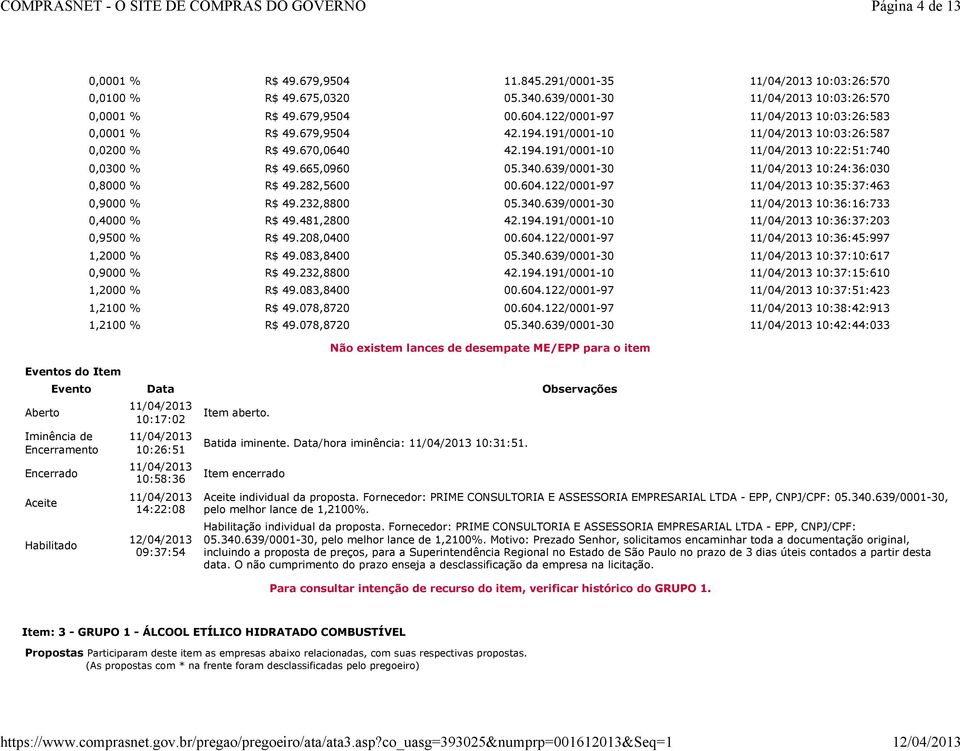 COMPRASNET - O SITE DE COMPRAS DO GOVERNO

Página 4 de 13

| | | | |
|---|---|---|---|
| 0,0001 % | R$ 49.679,9504 | 11.845.291/0001-35 | 11/04/2013 10:03:26:570 |
| 0,0100 % | R$ 49.675,0320 | 05.340.639/0001-30 | 11/04/2013 10:03:26:570 |
| 0,0001 % | R$ 49.679,9504 | 00.604.122/0001-97 | 11/04/2013 10:03:26:583 |
| 0,0001 % | R$ 49.679,9504 | 42.194.191/0001-10 | 11/04/2013 10:03:26:587 |
| 0,0200 % | R$ 49.670,0640 | 42.194.191/0001-10 | 11/04/2013 10:22:51:740 |
| 0,0300 % | R$ 49.665,0960 | 05.340.639/0001-30 | 11/04/2013 10:24:36:030 |
| 0,8000 % | R$ 49.282,5600 | 00.604.122/0001-97 | 11/04/2013 10:35:37:463 |
| 0,9000 % | R$ 49.232,8800 | 05.340.639/0001-30 | 11/04/2013 10:36:16:733 |
| 0,4000 % | R$ 49.481,2800 | 42.194.191/0001-10 | 11/04/2013 10:36:37:203 |
| 0,9500 % | R$ 49.208,0400 | 00.604.122/0001-97 | 11/04/2013 10:36:45:997 |
| 1,2000 % | R$ 49.083,8400 | 05.340.639/0001-30 | 11/04/2013 10:37:10:617 |
| 0,9000 % | R$ 49.232,8800 | 42.194.191/0001-10 | 11/04/2013 10:37:15:610 |
| 1,2000 % | R$ 49.083,8400 | 00.604.122/0001-97 | 11/04/2013 10:37:51:423 |
| 1,2100 % | R$ 49.078,8720 | 00.604.122/0001-97 | 11/04/2013 10:38:42:913 |
| 1,2100 % | R$ 49.078,8720 | 05.340.639/0001-30 | 11/04/2013 10:42:44:033 |

Não existem lances de desempate ME/EPP para o item

Eventos do Item

| Evento | Data | Observações |
|---|---|---|
| Aberto | 11/04/2013 10:17:02 | Item aberto. |
| Iminência de Encerramento | 11/04/2013 10:26:51 | Batida iminente. Data/hora iminência: 11/04/2013 10:31:51. |
| Encerrado | 11/04/2013 10:58:36 | Item encerrado |
| Aceite | 11/04/2013 14:22:08 | Aceite individual da proposta. Fornecedor: PRIME CONSULTORIA E ASSESSORIA EMPRESARIAL LTDA - EPP, CNPJ/CPF: 05.340.639/0001-30, pelo melhor lance de 1,2100%. |
| Habilitado | 12/04/2013 09:37:54 | Habilitação individual da proposta. Fornecedor: PRIME CONSULTORIA E ASSESSORIA EMPRESARIAL LTDA - EPP, CNPJ/CPF: 05.340.639/0001-30, pelo melhor lance de 1,2100%. Motivo: Prezado Senhor, solicitamos encaminhar toda a documentação original, incluindo a proposta de preços, para a Superintendência Regional no Estado de São Paulo no prazo de 3 dias úteis contados a partir desta data. O não cumprimento do prazo enseja a desclassificação da empresa na licitação. |

Para consultar intenção de recurso do item, verificar histórico do GRUPO 1.

Item: 3 - GRUPO 1 - ÁLCOOL ETÍLICO HIDRATADO COMBUSTÍVEL

Propostas Participaram deste item as empresas abaixo relacionadas, com suas respectivas propostas.
(As propostas com * na frente foram desclassificadas pelo pregoeiro)

https://www.comprasnet.gov.br/pregao/pregoeiro/ata/ata3.asp?co_uasg=393025&numprp=001612013&Seq=1

12/04/2013